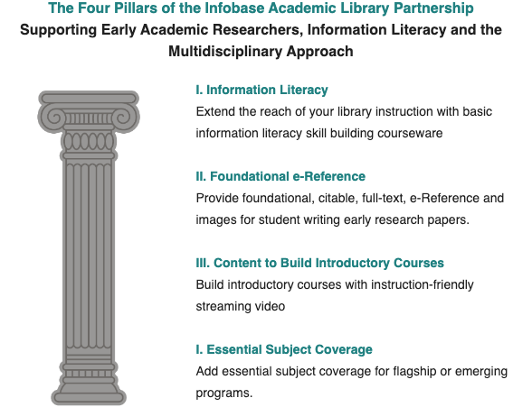 The Four Pillars of the Infobase Academic Library Partnership
Supporting Early Academic Researchers, Information Literacy and the Multidisciplinary Approach

I. Information Literacy
Extend the reach of your library instruction with basic information literacy skill building courseware

II. Foundational e-Reference
Provide foundational, citable, full-text, e-Reference and images for student writing early research papers.

III. Content to Build Introductory Courses
Build introductory courses with instruction-friendly streaming video

I. Essential Subject Coverage
Add essential subject coverage for flagship or emerging programs.